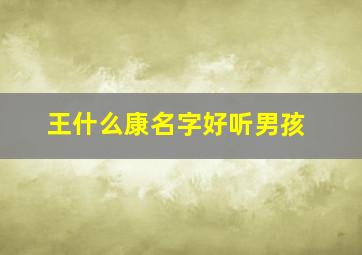 王什么康名字好听男孩